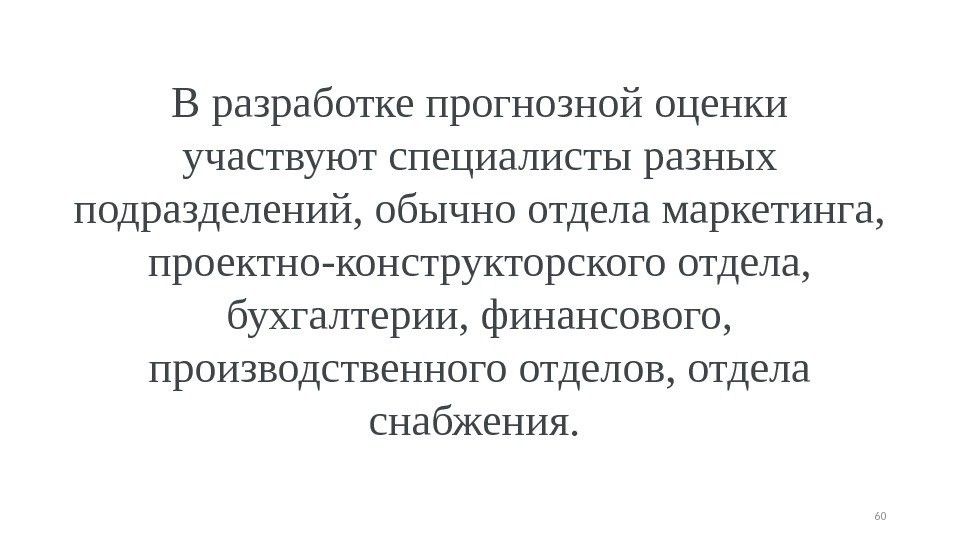 В разработке прогнозной оценки участвуют специалисты разных подразделений, обычно отдела маркетинга, проектно-конструкторского отдела, бухгалтерии, финансового, производственного отделов, отдела снабжения.

60